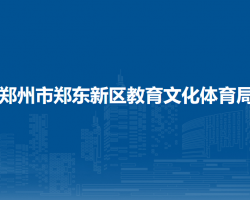 郑州市郑东新区教育文化体育局